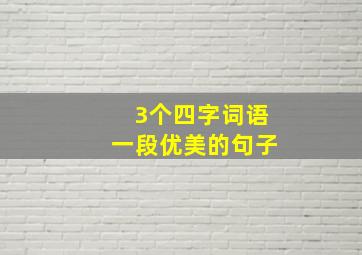 3个四字词语
一段优美的句子